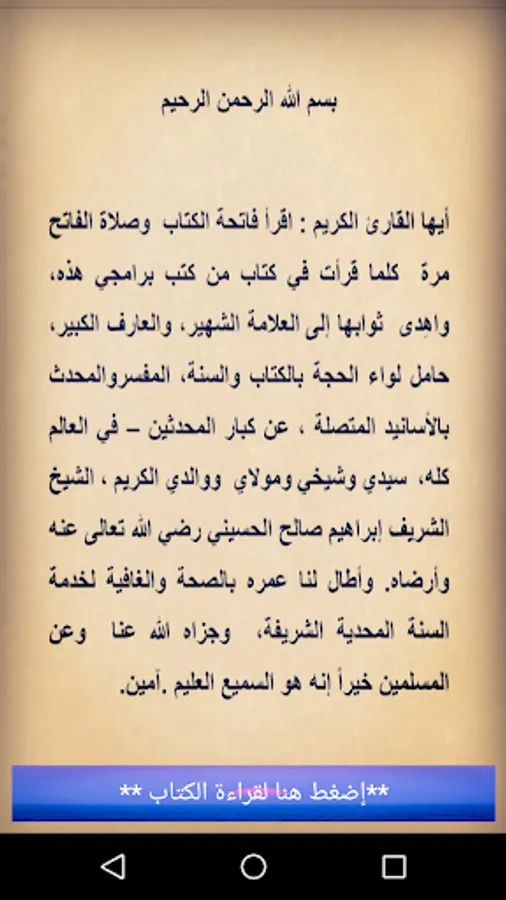 بسم الله الرحمن الرحيم

أيها القارئ الكريم : اقرأ فاتحة الكتاب وصلاة الفاتح مرة كلما قرأت في كتاب من كتب برامجي هذه، واهدى ثوابها إلى العلامة الشهير، والعارف الكبير، حامل لواء الحجة بالكتاب والسنة، المفسروالمحدث بالأسانيد المتصلة ، عن كبار المحدثين – في العالم كله، سيدي وشيخي ومولاي ووالدي الكريم ، الشيخ الشريف إبراهيم صالح الحسيني رضي الله تعالى عنه وأرضاه. وأطال لنا عمره بالصحة والغافية لخدمة السنة المحدية الشريفة، وجزاه الله عنا وعن المسلمين خيراً إنه هو السميع العليم .آمين.

**إضغط هنا لقراءة الكتاب **